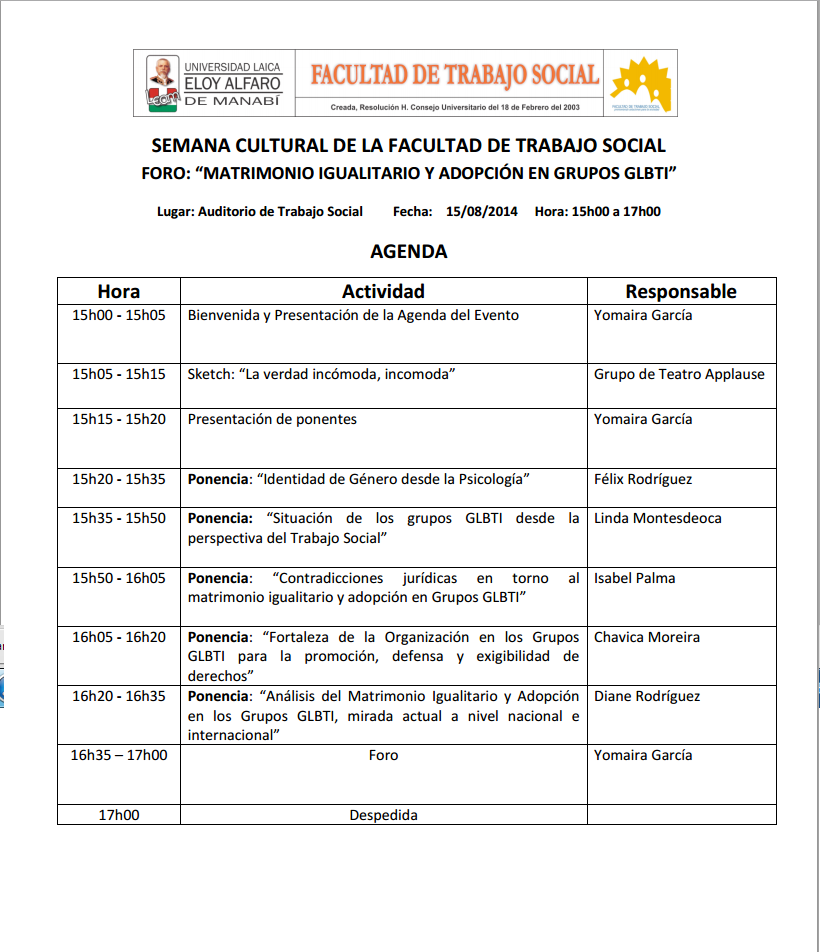 UNIVERSIDAD LAICA ELOY ALFARO DE MANABÍ

FACULTAD DE TRABAJO SOCIAL

Creada, Resolución H. Consejo Universitario del 18 de Febrero del 2003

FACULTAD DE TRABAJO SOCIAL

SEMANA CULTURAL DE LA FACULTAD DE TRABAJO SOCIAL
FORO: "MATRIMONIO IGUALITARIO Y ADOPCIÓN EN GRUPOS GLBTI"

Lugar: Auditorio de Trabajo Social Fecha: 15/08/2014 Hora: 15h00 a 17h00

AGENDA

| Hora | Actividad | Responsable |
|---|---|---|
| 15h00 - 15h05 | Bienvenida y Presentación de la Agenda del Evento | Yomaira García |
| 15h05 - 15h15 | Sketch: "La verdad incómoda, incomoda" | Grupo de Teatro Applause |
| 15h15 - 15h20 | Presentación de ponentes | Yomaira García |
| 15h20 - 15h35 | Ponencia: "Identidad de Género desde la Psicología" | Félix Rodríguez |
| 15h35 - 15h50 | Ponencia: "Situación de los grupos GLBTI desde la perspectiva del Trabajo Social" | Linda Montesdeoca |
| 15h50 - 16h05 | Ponencia: "Contradicciones jurídicas en torno al matrimonio igualitario y adopción en Grupos GLBTI" | Isabel Palma |
| 16h05 - 16h20 | Ponencia: "Fortaleza de la Organización en los Grupos GLBTI para la promoción, defensa y exigibilidad de derechos" | Chavica Moreira |
| 16h20 - 16h35 | Ponencia: "Análisis del Matrimonio Igualitario y Adopción en los Grupos GLBTI, mirada actual a nivel nacional e internacional" | Diane Rodríguez |
| 16h35 – 17h00 | Foro | Yomaira García |
| 17h00 | Despedida | |